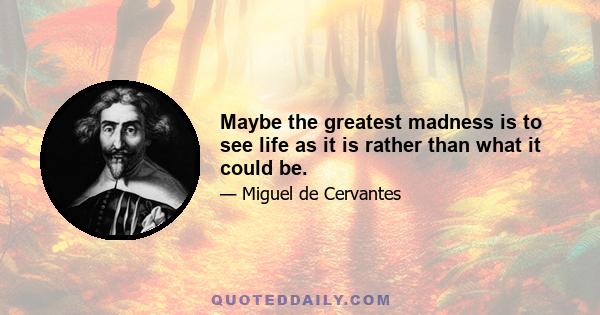 Maybe the greatest madness is to see life as it is rather than what it could be.

— Miguel de Cervantes

QUOTEDDAILY.COM